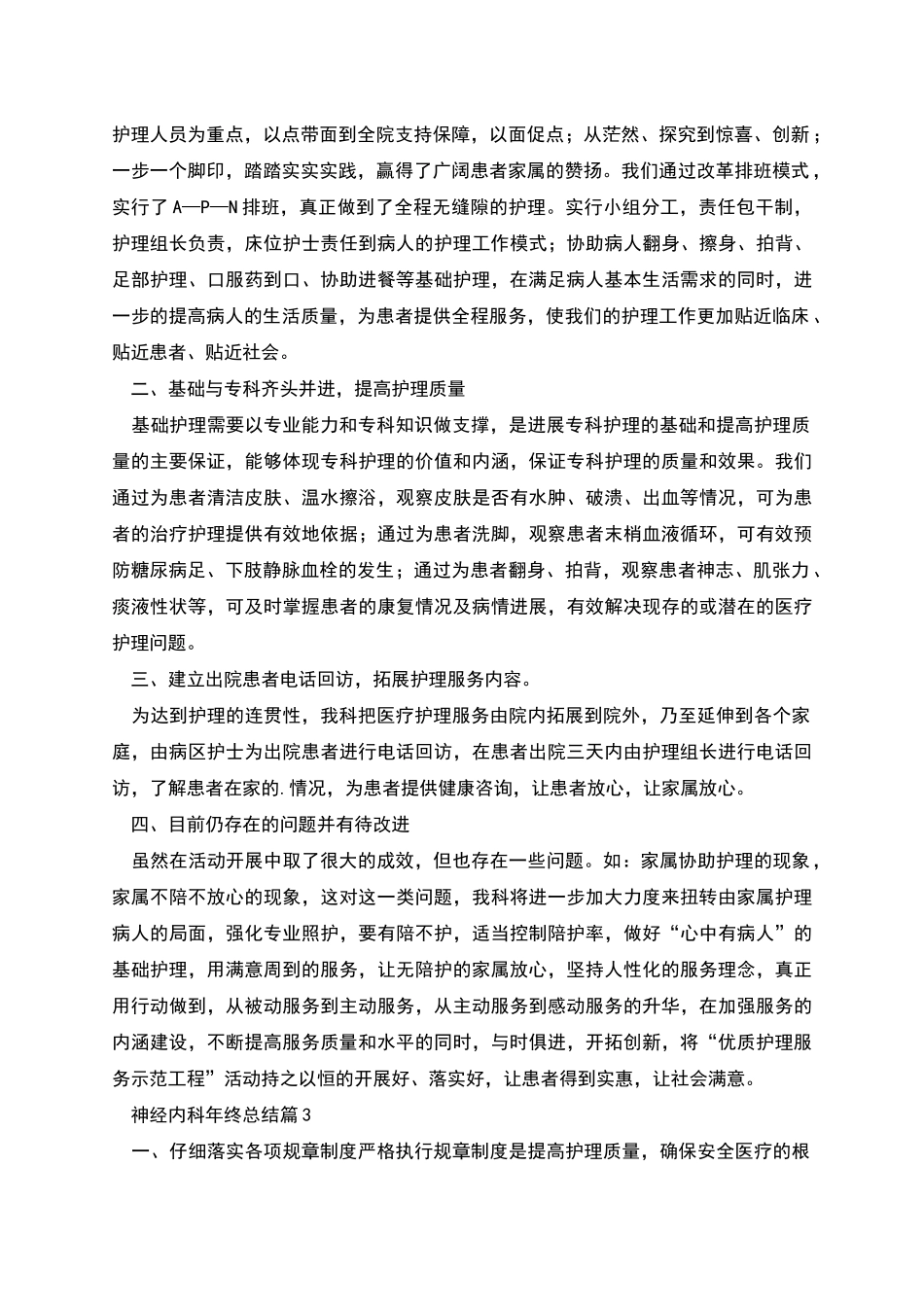 护理人员为重点，以点带面到全院支持保障，以面促点；从茫然、探究到惊喜、创新；一步一个脚印，踏踏实实实践，赢得了广阔患者家属的赞扬。我们通过改革排班模式，实行了A—P—N排班，真正做到了全程无缝隙的护理。实行小组分工，责任包干制，护理组长负责，床位护士责任到病人的护理工作模式；协助病人翻身、擦身、拍背、足部护理、口服药到口、协助进餐等基础护理，在满足病人基本生活需求的同时，进一步的提高病人的生活质量，为患者提供全程服务，使我们的护理工作更加贴近临床、贴近患者、贴近社会。

二、基础与专科齐头并进，提高护理质量

基础护理需要以专业能力和专科知识做支撑，是进展专科护理的基础和提高护理质量的主要保证，能够体现专科护理的价值和内涵，保证专科护理的质量和效果。我们通过为患者清洁皮肤、温水擦浴，观察皮肤是否有水肿、破溃、出血等情况，可为患者的治疗护理提供有效地依据；通过为患者洗脚，观察患者末梢血液循环，可有效预防糖尿病足、下肢静脉血栓的发生；通过为患者翻身、拍背，观察患者神志、肌张力、痰液性状等，可及时掌握患者的康复情况及病情进展，有效解决现存的或潜在的医疗护理问题。

三、建立出院患者电话回访，拓展护理服务内容。

为达到护理的连贯性，我科把医疗护理服务由院内拓展到院外，乃至延伸到各个家庭，由病区护士为出院患者进行电话回访，在患者出院三天内由护理组长进行电话回访，了解患者在家的.情况，为患者提供健康咨询，让患者放心，让家属放心。

四、目前仍存在的问题并有待改进

虽然在活动开展中取了很大的成效，但也存在一些问题。如：家属协助护理的现象，家属不陪不放心的现象，这对这一类问题，我科将进一步加大力度来扭转由家属护理病人的局面，强化专业照护，要有陪不护，适当控制陪护率，做好“心中有病人”的基础护理，用满意周到的服务，让无陪护的家属放心，坚持人性化的服务理念，真正用行动做到，从被动服务到主动服务，从主动服务到感动服务的升华，在加强服务的内涵建设，不断提高服务质量和水平的同时，与时俱进，开拓创新，将“优质护理服务示范工程”活动持之以恒的开展好、落实好，让患者得到实惠，让社会满意。

神经内科年终总结篇3

一、仔细落实各项规章制度严格执行规章制度是提高护理质量，确保安全医疗的根